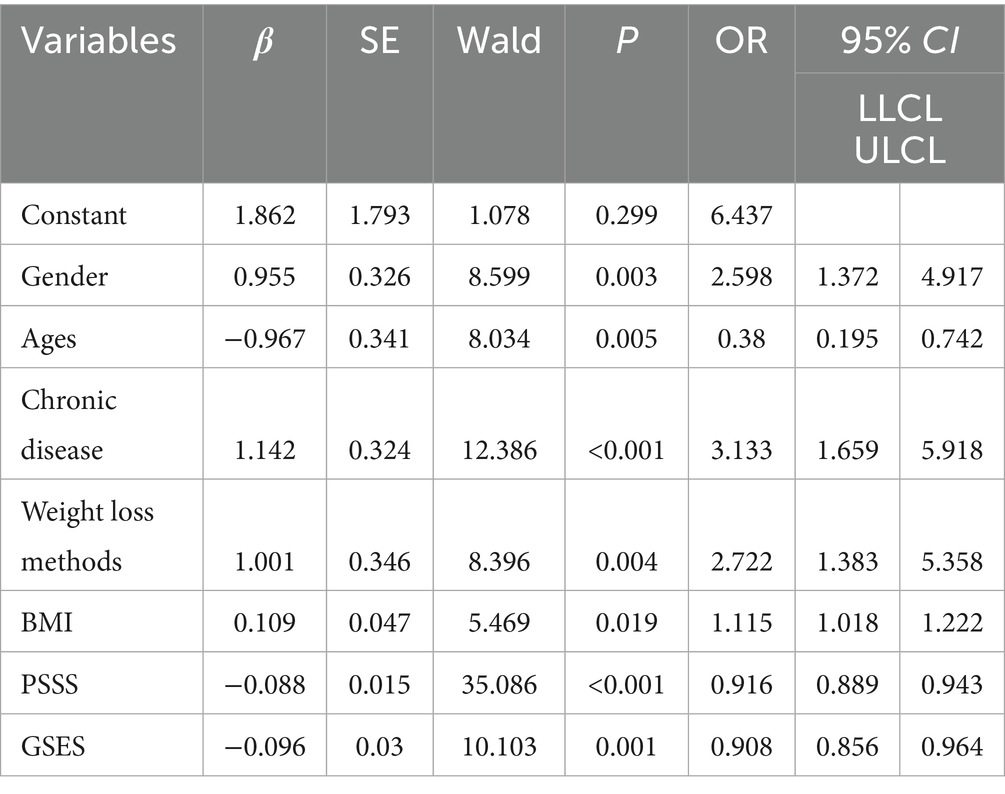 | Variables | $\beta$ | SE | Wald | P | OR | 95% CI | |
|---|---|---|---|---|---|---|---|
| | | | | | | LLCL ULCL | |
| Constant | 1.862 | 1.793 | 1.078 | 0.299 | 6.437 | | |
| Gender | 0.955 | 0.326 | 8.599 | 0.003 | 2.598 | 1.372 | 4.917 |
| Ages | −0.967 | 0.341 | 8.034 | 0.005 | 0.38 | 0.195 | 0.742 |
| Chronic disease | 1.142 | 0.324 | 12.386 | <0.001 | 3.133 | 1.659 | 5.918 |
| Weight loss methods | 1.001 | 0.346 | 8.396 | 0.004 | 2.722 | 1.383 | 5.358 |
| BMI | 0.109 | 0.047 | 5.469 | 0.019 | 1.115 | 1.018 | 1.222 |
| PSSS | −0.088 | 0.015 | 35.086 | <0.001 | 0.916 | 0.889 | 0.943 |
| GSES | −0.096 | 0.03 | 10.103 | 0.001 | 0.908 | 0.856 | 0.964 |